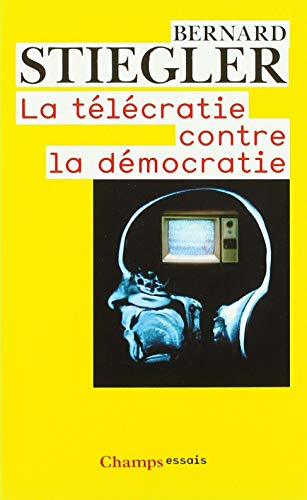 BERNARD
STIEGLER
La télécratie contre la démocratie

Champs essais